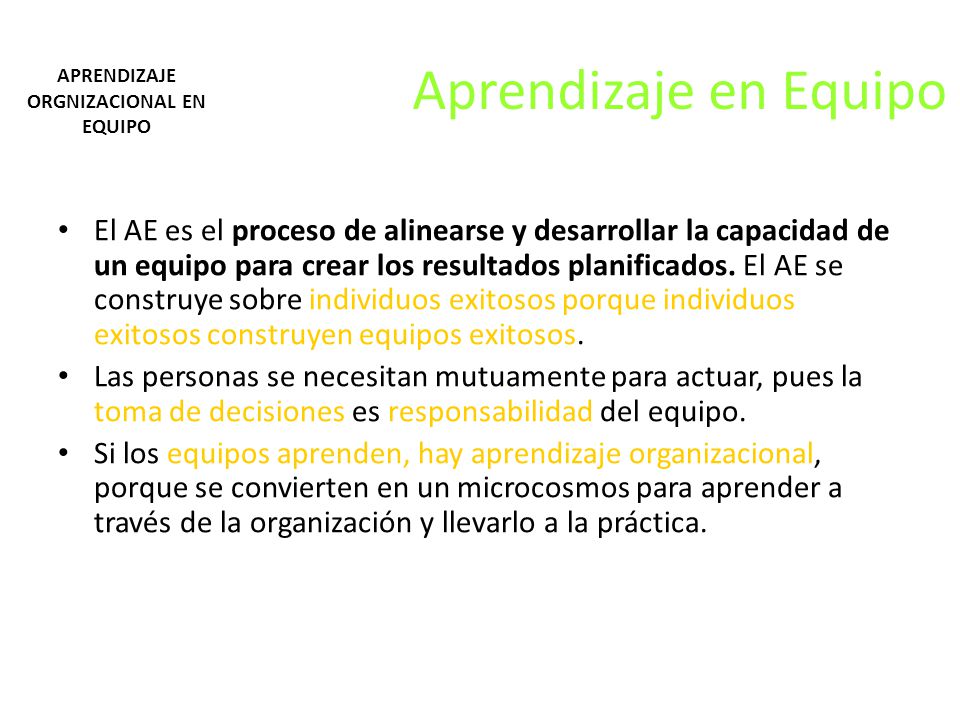 APRENDIZAJE ORGNIZACIONAL EN EQUIPO

Aprendizaje en Equipo

• El AE es el proceso de alinearse y desarrollar la capacidad de un equipo para crear los resultados planificados. El AE se construye sobre individuos exitosos porque individuos exitosos construyen equipos exitosos.

• Las personas se necesitan mutuamente para actuar, pues la toma de decisiones es responsabilidad del equipo.

• Si los equipos aprenden, hay aprendizaje organizacional, porque se convierten en un microcosmos para aprender a través de la organización y llevarlo a la práctica.